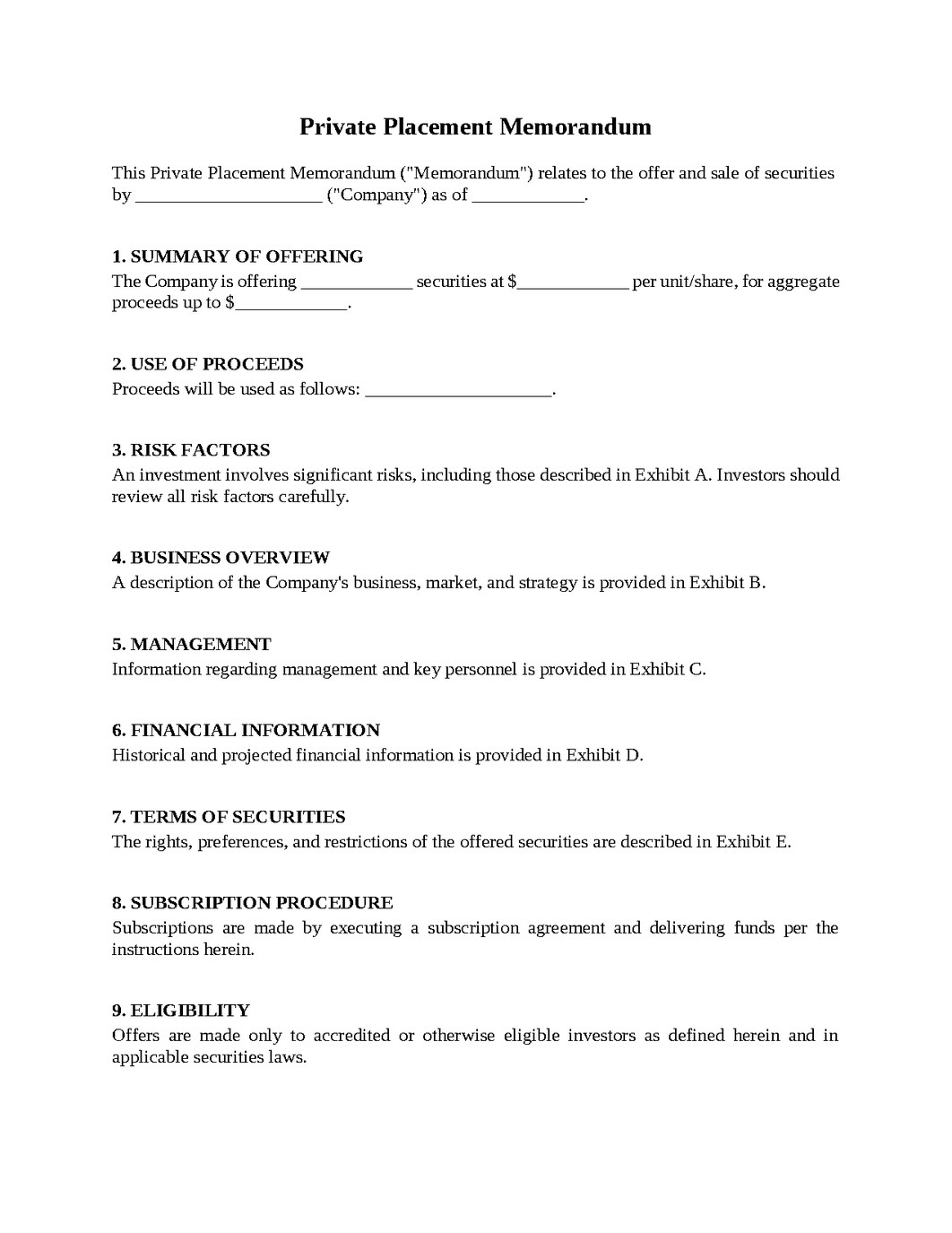 Private Placement Memorandum

This Private Placement Memorandum ("Memorandum") relates to the offer and sale of securities by ____ ("Company") as of ____.

1. SUMMARY OF OFFERING
The Company is offering ____ securities at $____ per unit/share, for aggregate proceeds up to $____.

2. USE OF PROCEEDS
Proceeds will be used as follows: ____.

3. RISK FACTORS
An investment involves significant risks, including those described in Exhibit A. Investors should review all risk factors carefully.

4. BUSINESS OVERVIEW
A description of the Company's business, market, and strategy is provided in Exhibit B.

5. MANAGEMENT
Information regarding management and key personnel is provided in Exhibit C.

6. FINANCIAL INFORMATION
Historical and projected financial information is provided in Exhibit D.

7. TERMS OF SECURITIES
The rights, preferences, and restrictions of the offered securities are described in Exhibit E.

8. SUBSCRIPTION PROCEDURE
Subscriptions are made by executing a subscription agreement and delivering funds per the instructions herein.

9. ELIGIBILITY
Offers are made only to accredited or otherwise eligible investors as defined herein and in applicable securities laws.